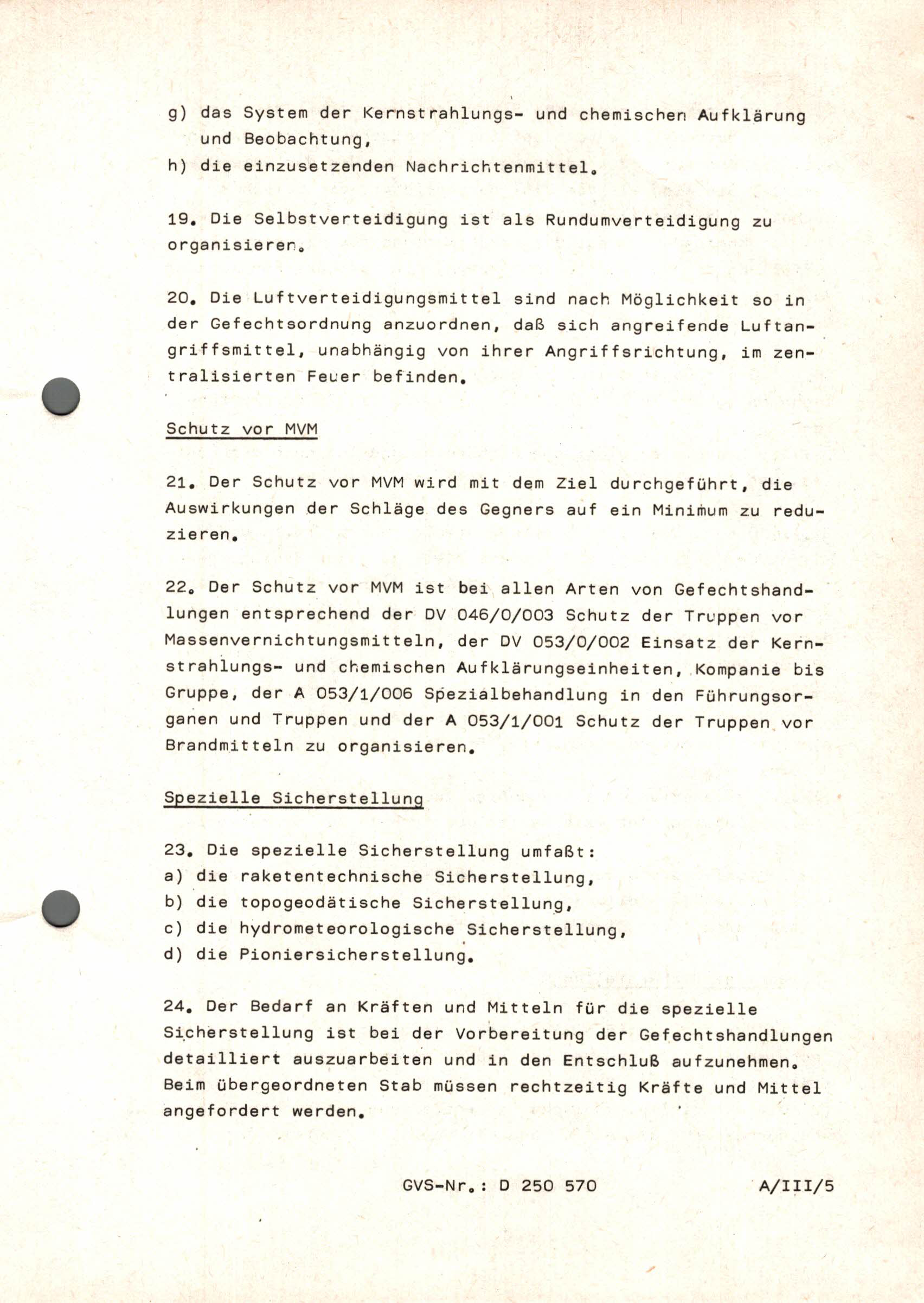 g) das System der Kernstrahlungs- und chemischen Aufklärung und Beobachtung,
h) die einzusetzenden Nachrichtenmittel.

19. Die Selbstverteidigung ist als Rundumverteidigung zu organisieren.

20. Die Luftverteidigungsmittel sind nach Möglichkeit so in der Gefechtsordnung anzuordnen, daß sich angreifende Luftangriffsmittel, unabhängig von ihrer Angriffsrichtung, im zentralisierten Feuer befinden.

Schutz vor MVM

21. Der Schutz vor MVM wird mit dem Ziel durchgeführt, die Auswirkungen der Schläge des Gegners auf ein Minimum zu reduzieren.

22. Der Schutz vor MVM ist bei allen Arten von Gefechtshandlungen entsprechend der DV 046/0/003 Schutz der Truppen vor Massenvernichtungsmitteln, der DV 053/0/002 Einsatz der Kernstrahlungs- und chemischen Aufklärungseinheiten, Kompanie bis Gruppe, der A 053/1/006 Spezialbehandlung in den Führungsorganen und Truppen und der A 053/1/001 Schutz der Truppen vor Brandmitteln zu organisieren.

Spezielle Sicherstellung

23. Die spezielle Sicherstellung umfaßt:
a) die raketentechnische Sicherstellung,
b) die topogeodätische Sicherstellung,
c) die hydrometeorologische Sicherstellung,
d) die Pioniersicherstellung.

24. Der Bedarf an Kräften und Mitteln für die spezielle Sicherstellung ist bei der Vorbereitung der Gefechtshandlungen detailliert auszuarbeiten und in den Entschluß aufzunehmen. Beim übergeordneten Stab müssen rechtzeitig Kräfte und Mittel angefordert werden.

GVS-Nr.: D 250 570 A/III/5